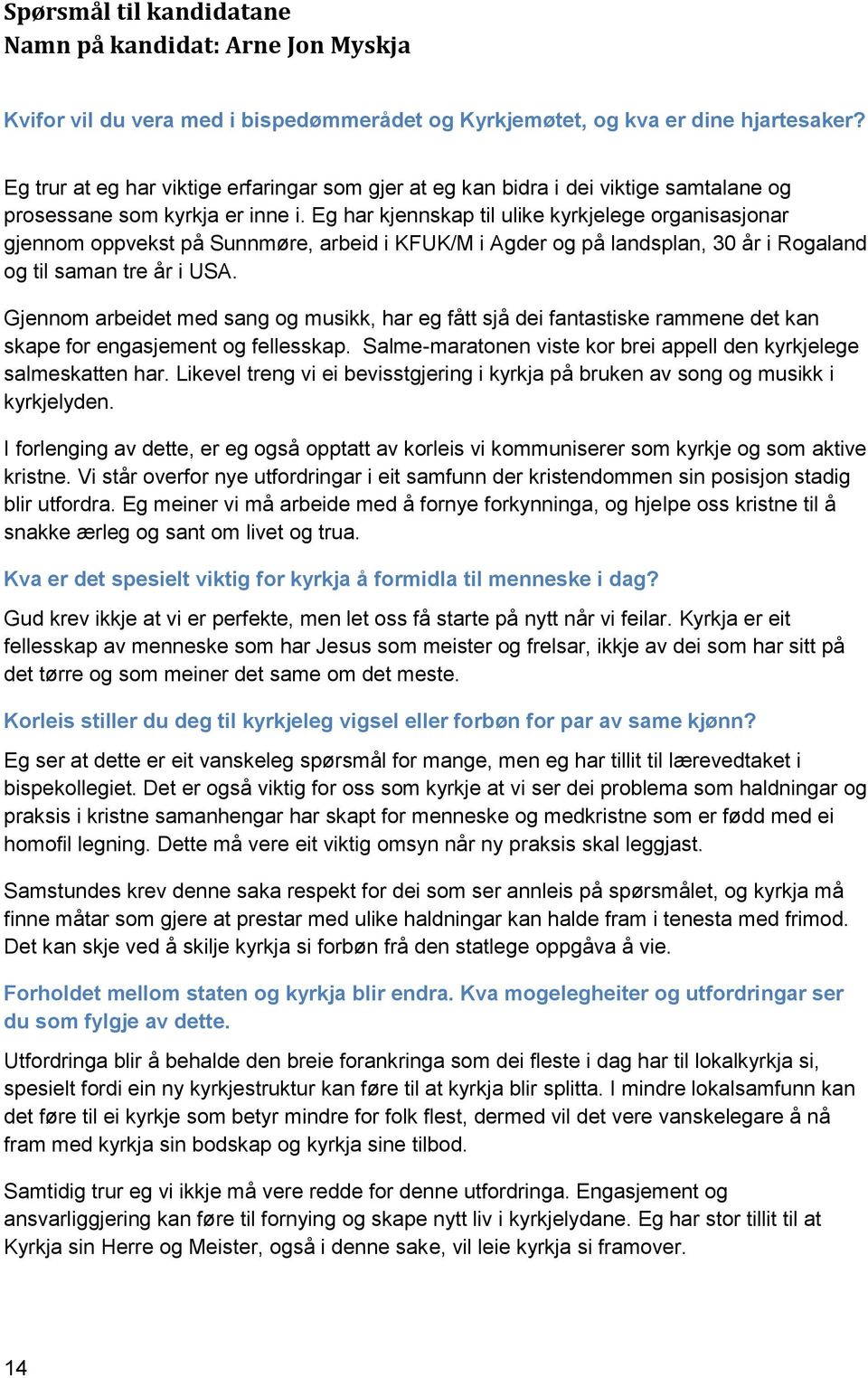 Spørsmål til kandidatane
Namn på kandidat: Arne Jon Myskja

Kvifor vil du vera med i bispedømmerådet og Kyrkjemøtet, og kva er dine hjartesaker?

Eg trur at eg har viktige erfaringar som gjer at eg kan bidra i dei viktige samtalane og prosessane som kyrkja er inne i. Eg har kjennskap til ulike kyrkjelege organisasjonar gjennom oppvekst på Sunnmøre, arbeid i KFUK/M i Agder og på landsplan, 30 år i Rogaland og til saman tre år i USA.

Gjennom arbeidet med sang og musikk, har eg fått sjå dei fantastiske rammene det kan skape for engasjement og fellesskap. Salme-maratonen viste kor brei appell den kyrkjelege salmeskatten har. Likevel treng vi ei bevisstgjering i kyrkja på bruken av song og musikk i kyrkjelyden.

I forlenging av dette, er eg også opptatt av korleis vi kommuniserer som kyrkje og som aktive kristne. Vi står overfor nye utfordringar i eit samfunn der kristendommen sin posisjon stadig blir utfordra. Eg meiner vi må arbeide med å fornye forkynninga, og hjelpe oss kristne til å snakke ærleg og sant om livet og trua.

Kva er det spesielt viktig for kyrkja å formidla til menneske i dag?

Gud krev ikkje at vi er perfekte, men let oss få starte på nytt når vi feilar. Kyrkja er eit fellesskap av menneske som har Jesus som meister og frelsar, ikkje av dei som har sitt på det tørre og som meiner det same om det meste.

Korleis stiller du deg til kyrkjeleg vigsel eller forbøn for par av same kjønn?

Eg ser at dette er eit vanskeleg spørsmål for mange, men eg har tillit til lærevedtaket i bispekollegiet. Det er også viktig for oss som kyrkje at vi ser dei problema som haldningar og praksis i kristne samanhengar har skapt for menneske og medkristne som er fødd med ei homofil legning. Dette må vere eit viktig omsyn når ny praksis skal leggjast.

Samstundes krev denne saka respekt for dei som ser annleis på spørsmålet, og kyrkja må finne måtar som gjere at prestar med ulike haldningar kan halde fram i tenesta med frimod. Det kan skje ved å skilje kyrkja si forbøn frå den statlege oppgåva å vie.

Forholdet mellom staten og kyrkja blir endra. Kva mogelegheiter og utfordringar ser du som fylgje av dette.

Utfordringa blir å behalde den breie forankringa som dei fleste i dag har til lokalkyrkja si, spesielt fordi ein ny kyrkjestruktur kan føre til at kyrkja blir splitta. I mindre lokalsamfunn kan det føre til ei kyrkje som betyr mindre for folk flest, dermed vil det vere vanskelegare å nå fram med kyrkja sin bodskap og kyrkja sine tilbod.

Samtidig trur eg vi ikkje må vere redde for denne utfordringa. Engasjement og ansvarliggjering kan føre til fornying og skape nytt liv i kyrkjelydane. Eg har stor tillit til at Kyrkja sin Herre og Meister, også i denne sake, vil leie kyrkja si framover.

14